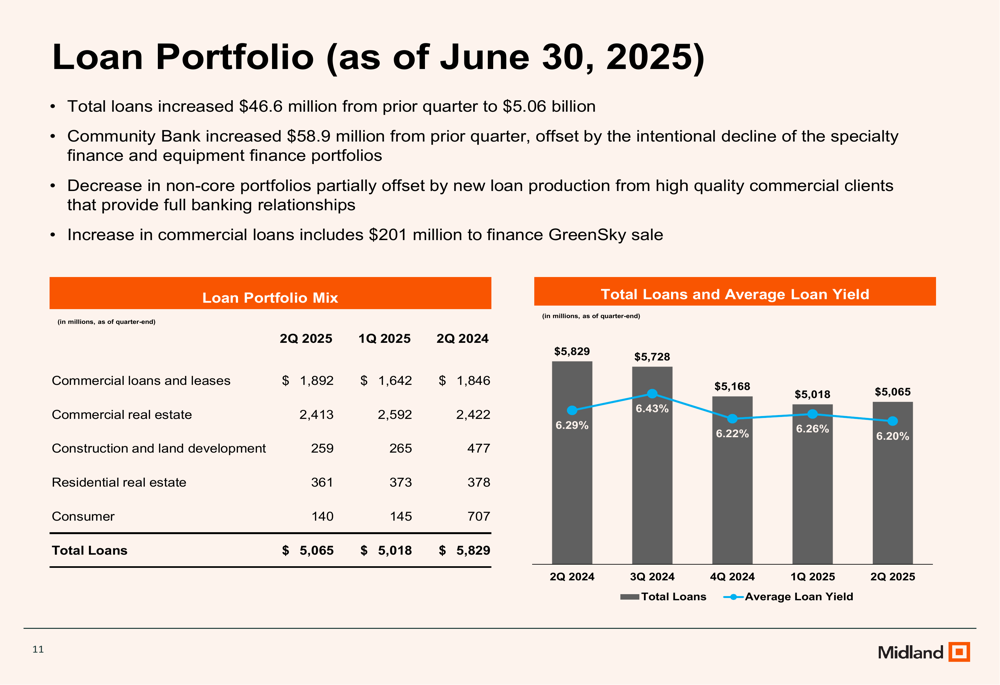 Loan Portfolio (as of June 30, 2025)

• Total loans increased $46.6 million from prior quarter to $5.06 billion

• Community Bank increased $58.9 million from prior quarter, offset by the intentional decline of the specialty finance and equipment finance portfolios

• Decrease in non-core portfolios partially offset by new loan production from high quality commercial clients that provide full banking relationships

• Increase in commercial loans includes $201 million to finance GreenSky sale

Loan Portfolio Mix

(in millions, as of quarter-end)

| | 2Q 2025 | 1Q 2025 | 2Q 2024 |
|---|---|---|---|
| Commercial loans and leases | $ 1,892 | $ 1,642 | $ 1,846 |
| Commercial real estate | 2,413 | 2,592 | 2,422 |
| Construction and land development | 259 | 265 | 477 |
| Residential real estate | 361 | 373 | 378 |
| Consumer | 140 | 145 | 707 |
| Total Loans | $ 5,065 | $ 5,018 | $ 5,829 |

Total Loans and Average Loan Yield

(in millions, as of quarter-end)

$5,829
$5,728
$5,168
$5,018
$5,065
6.29%
6.43%
6.22%
6.26%
6.20%
2Q 2024
3Q 2024
4Q 2024
1Q 2025
2Q 2025
Total Loans
Average Loan Yield

11

Midland